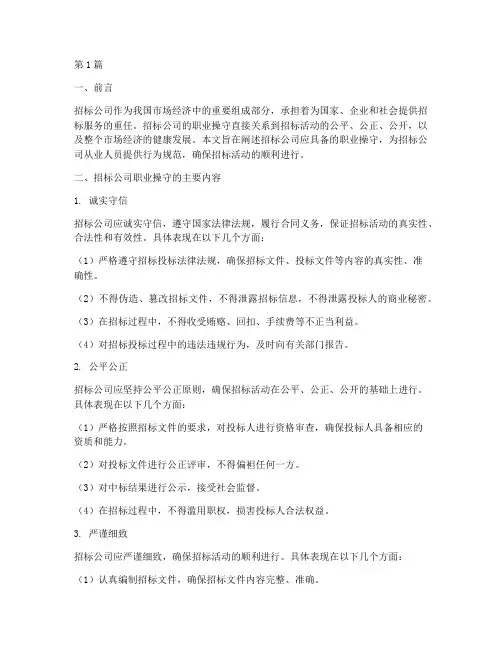 第1篇

一、前言

招标公司作为我国市场经济中的重要组成部分，承担着为国家、企业和社会提供招标服务的重任。招标公司的职业操守直接关系到招标活动的公平、公正、公开，以及整个市场经济的健康发展。本文旨在阐述招标公司应具备的职业操守，为招标公司从业人员提供行为规范，确保招标活动的顺利进行。

二、招标公司职业操守的主要内容

1. 诚实守信

招标公司应诚实守信，遵守国家法律法规，履行合同义务，保证招标活动的真实性、合法性和有效性。具体表现在以下几个方面：

（1）严格遵守招标投标法律法规，确保招标文件、投标文件等内容的真实性、准确性。

（2）不得伪造、篡改招标文件，不得泄露招标信息，不得泄露投标人的商业秘密。

（3）在招标过程中，不得收受贿赂、回扣、手续费等不正当利益。

（4）对招标投标过程中的违法违规行为，及时向有关部门报告。

2. 公平公正

招标公司应坚持公平公正原则，确保招标活动在公平、公正、公开的基础上进行。具体表现在以下几个方面：

（1）严格按照招标文件的要求，对投标人进行资格审查，确保投标人具备相应的资质和能力。

（2）对投标文件进行公正评审，不得偏袒任何一方。

（3）对中标结果进行公示，接受社会监督。

（4）在招标过程中，不得滥用职权，损害投标人合法权益。

3. 严谨细致

招标公司应严谨细致，确保招标活动的顺利进行。具体表现在以下几个方面：

（1）认真编制招标文件，确保招标文件内容完整、准确。